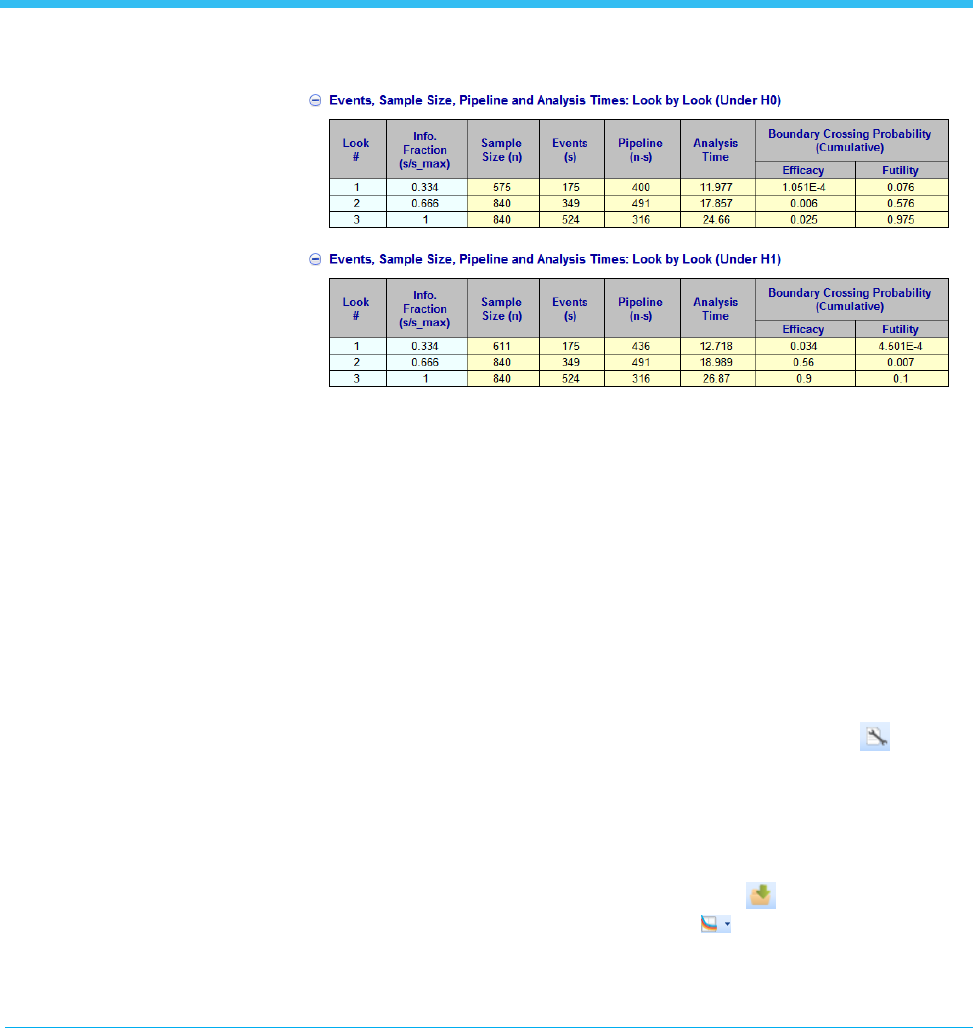 Events, Sample Size, Pipeline and Analysis Times: Look by Look (Under H0)

| Look # | Info. Fraction (s/s_max) | Sample Size (n) | Events (s) | Pipeline (n-s) | Analysis Time | Boundary Crossing Probability (Cumulative) Efficacy | Boundary Crossing Probability (Cumulative) Futility |
|---|---|---|---|---|---|---|---|
| 1 | 0.334 | 575 | 175 | 400 | 11.977 | 1.051E-4 | 0.076 |
| 2 | 0.666 | 840 | 349 | 491 | 17.857 | 0.006 | 0.576 |
| 3 | 1 | 840 | 524 | 316 | 24.66 | 0.025 | 0.975 |

Events, Sample Size, Pipeline and Analysis Times: Look by Look (Under H1)

| Look # | Info. Fraction (s/s_max) | Sample Size (n) | Events (s) | Pipeline (n-s) | Analysis Time | Boundary Crossing Probability (Cumulative) Efficacy | Boundary Crossing Probability (Cumulative) Futility |
|---|---|---|---|---|---|---|---|
| 1 | 0.334 | 611 | 175 | 436 | 12.718 | 0.034 | 4.501E-4 |
| 2 | 0.666 | 840 | 349 | 491 | 18.989 | 0.56 | 0.007 |
| 3 | 1 | 840 | 524 | 316 | 26.87 | 0.9 | 0.1 |